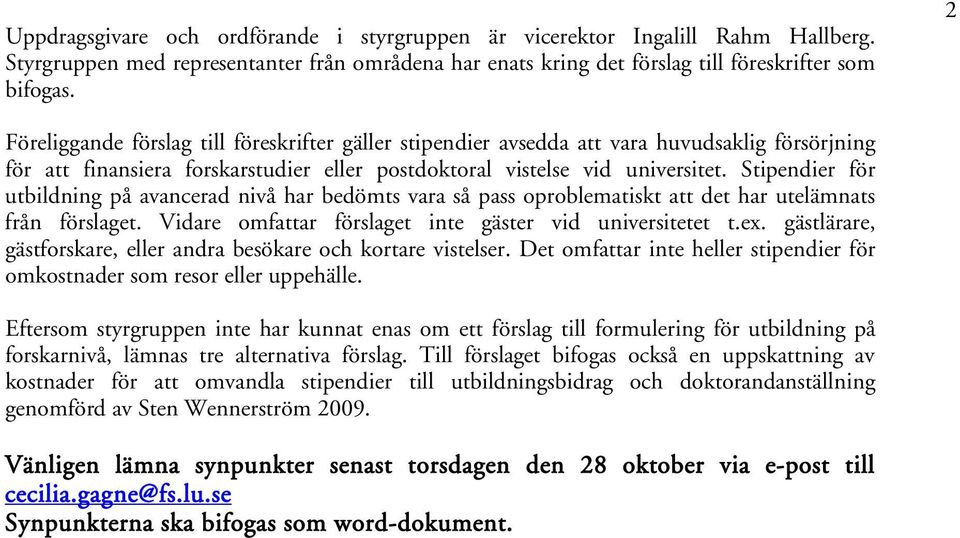 2

Uppdragsgivare och ordförande i styrgruppen är vicerektor Ingalill Rahm Hallberg. Styrgruppen med representanter från områdena har enats kring det förslag till föreskrifter som bifogas.

Föreliggande förslag till föreskrifter gäller stipendier avsedda att vara huvudsaklig försörjning för att finansiera forskarstudier eller postdoktoral vistelse vid universitet. Stipendier för utbildning på avancerad nivå har bedömts vara så pass oproblematiskt att det har utelämnats från förslaget. Vidare omfattar förslaget inte gäster vid universitetet t.ex. gästlärare, gästforskare, eller andra besökare och kortare vistelser. Det omfattar inte heller stipendier för omkostnader som resor eller uppehälle.

Eftersom styrgruppen inte har kunnat enas om ett förslag till formulering för utbildning på forskarnivå, lämnas tre alternativa förslag. Till förslaget bifogas också en uppskattning av kostnader för att omvandla stipendier till utbildningsbidrag och doktorandanställning genomförd av Sten Wennerström 2009.

Vänligen lämna synpunkter senast torsdagen den 28 oktober via e-post till cecilia.gagne@fs.lu.se
Synpunkterna ska bifogas som word-dokument.